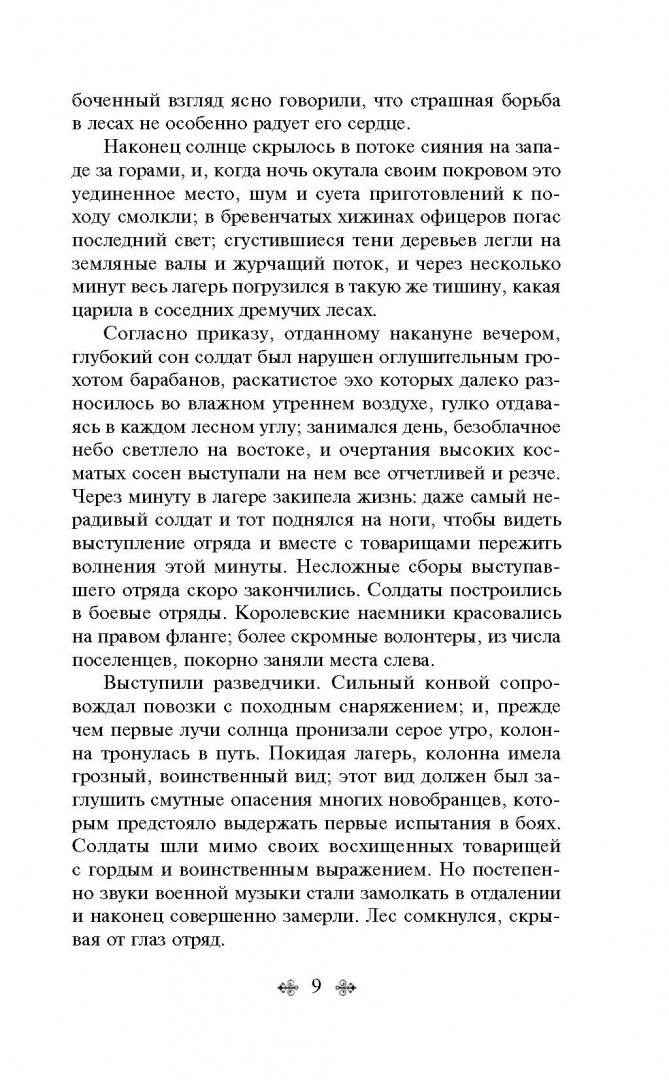 боченный взгляд ясно говорили, что страшная борьба в лесах не особенно радует его сердце.

Наконец солнце скрылось в потоке сияния на западе за горами, и, когда ночь окутала своим покровом это уединенное место, шум и суета приготовлений к походу смолкли; в бревенчатых хижинах офицеров погас последний свет; сгустившиеся тени деревьев легли на земляные валы и журчащий поток, и через несколько минут весь лагерь погрузился в такую же тишину, какая царила в соседних дремучих лесах.

Согласно приказу, отданному накануне вечером, глубокий сон солдат был нарушен оглушительным грохотом барабанов, раскатистое эхо которых далеко разносилось во влажном утреннем воздухе, гулко отдаваясь в каждом лесном углу; занимался день, безоблачное небо светлело на востоке, и очертания высоких косматых сосен выступали на нем все отчетливей и резче. Через минуту в лагере закипела жизнь: даже самый нерадивый солдат и тот поднялся на ноги, чтобы видеть выступление отряда и вместе с товарищами пережить волнения этой минуты. Несложные сборы выступавшего отряда скоро закончились. Солдаты построились в боевые отряды. Королевские наемники красовались на правом фланге; более скромные волонтеры, из числа поселенцев, покорно заняли места слева.

Выступили разведчики. Сильный конвой сопровождал повозки с походным снаряжением; и, прежде чем первые лучи солнца пронизали серое утро, колонна тронулась в путь. Покидая лагерь, колонна имела грозный, воинственный вид; этот вид должен был заглушить смутные опасения многих новобранцев, которым предстояло выдержать первые испытания в боях. Солдаты шли мимо своих восхищенных товарищей с гордым и воинственным выражением. Но постепенно звуки военной музыки стали замолкать в отдалении и наконец совершенно замерли. Лес сомкнулся, скрывая от глаз отряд.

9